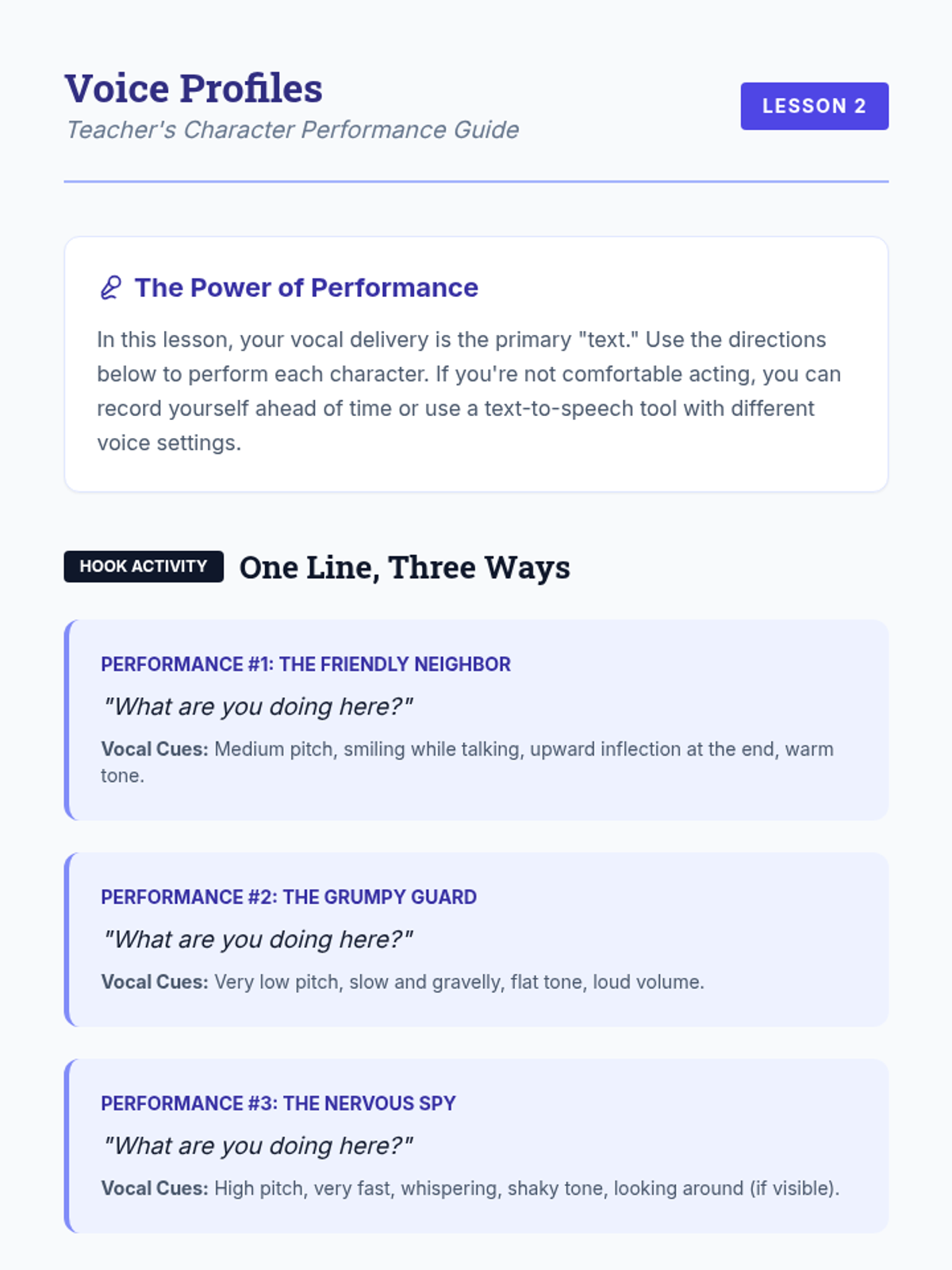 Voice Profiles
Teacher's Character Performance Guide

LESSON 2

The Power of Performance

In this lesson, your vocal delivery is the primary "text." Use the directions below to perform each character. If you're not comfortable acting, you can record yourself ahead of time or use a text-to-speech tool with different voice settings.

HOOK ACTIVITY One Line, Three Ways

PERFORMANCE #1: THE FRIENDLY NEIGHBOR

"What are you doing here?"

Vocal Cues: Medium pitch, smiling while talking, upward inflection at the end, warm tone.

PERFORMANCE #2: THE GRUMPY GUARD

"What are you doing here?"

Vocal Cues: Very low pitch, slow and gravelly, flat tone, loud volume.

PERFORMANCE #3: THE NERVOUS SPY

"What are you doing here?"

Vocal Cues: High pitch, very fast, whispering, shaky tone, looking around (if visible).